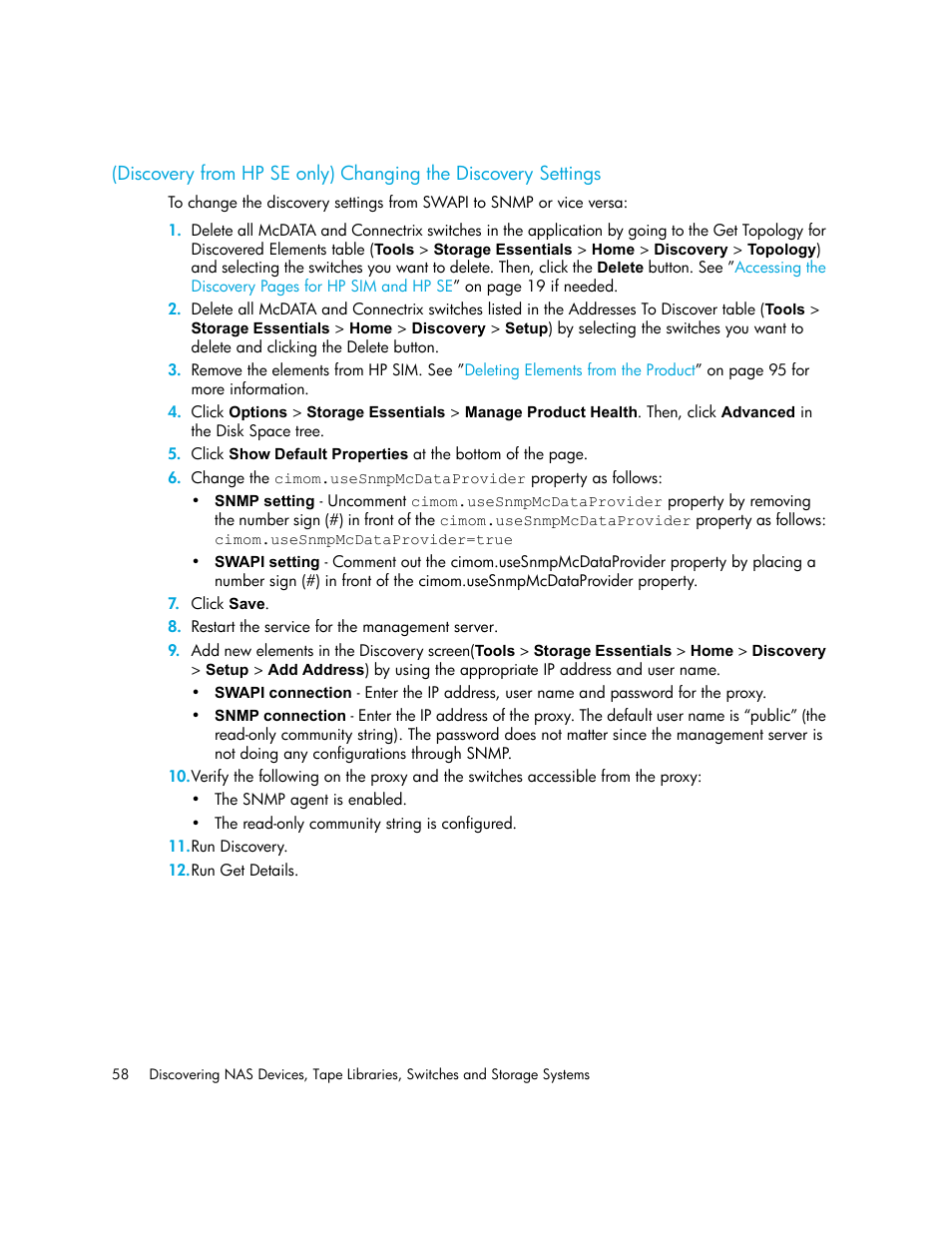 (Discovery from HP SE only) Changing the Discovery Settings

To change the discovery settings from SWAPI to SNMP or vice versa:

1. Delete all McDATA and Connectrix switches in the application by going to the Get Topology for Discovered Elements table (Tools > Storage Essentials > Home > Discovery > Topology) and selecting the switches you want to delete. Then, click the Delete button. See "Accessing the Discovery Pages for HP SIM and HP SE" on page 19 if needed.
2. Delete all McDATA and Connectrix switches listed in the Addresses To Discover table (Tools > Storage Essentials > Home > Discovery > Setup) by selecting the switches you want to delete and clicking the Delete button.
3. Remove the elements from HP SIM. See "Deleting Elements from the Product" on page 95 for more information.
4. Click Options > Storage Essentials > Manage Product Health. Then, click Advanced in the Disk Space tree.
5. Click Show Default Properties at the bottom of the page.
6. Change the cimom.useSnmpMcDataProvider property as follows:
• SNMP setting - Uncomment cimom.useSnmpMcDataProvider property by removing the number sign (#) in front of the cimom.useSnmpMcDataProvider property as follows: cimom.useSnmpMcDataProvider=true
• SWAPI setting - Comment out the cimom.useSnmpMcDataProvider property by placing a number sign (#) in front of the cimom.useSnmpMcDataProvider property.
7. Click Save.
8. Restart the service for the management server.
9. Add new elements in the Discovery screen(Tools > Storage Essentials > Home > Discovery > Setup > Add Address) by using the appropriate IP address and user name.
• SWAPI connection - Enter the IP address, user name and password for the proxy.
• SNMP connection - Enter the IP address of the proxy. The default user name is "public" (the read-only community string). The password does not matter since the management server is not doing any configurations through SNMP.
10. Verify the following on the proxy and the switches accessible from the proxy:
• The SNMP agent is enabled.
• The read-only community string is configured.
11. Run Discovery.
12. Run Get Details.

58 Discovering NAS Devices, Tape Libraries, Switches and Storage Systems